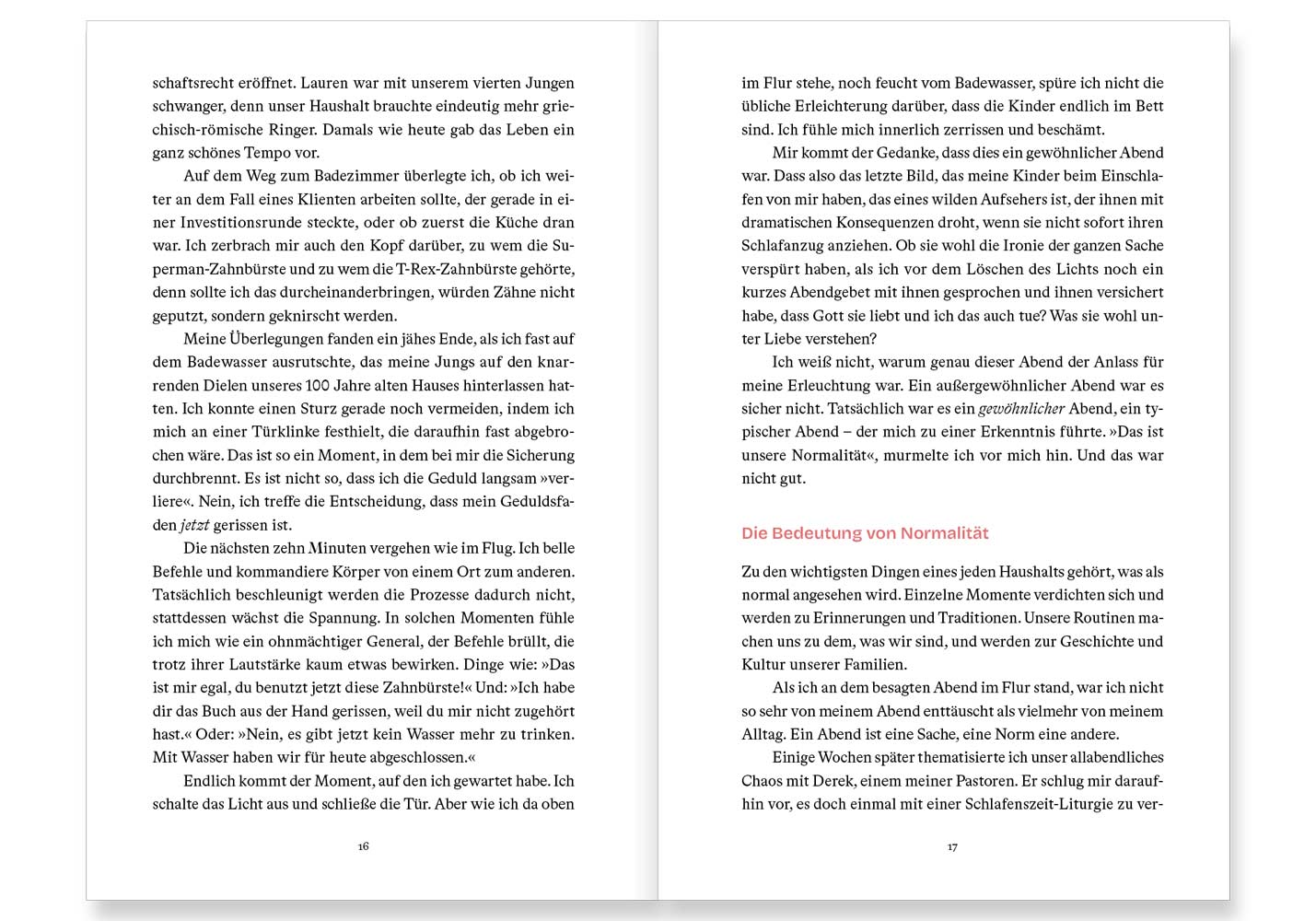 schaftsrecht eröffnet. Lauren war mit unserem vierten Jungen schwanger, denn unser Haushalt brauchte eindeutig mehr griechisch-römische Ringer. Damals wie heute gab das Leben ein ganz schönes Tempo vor.

Auf dem Weg zum Badezimmer überlegte ich, ob ich weiter an dem Fall eines Klienten arbeiten sollte, der gerade in einer Investitionsrunde steckte, oder ob zuerst die Küche dran war. Ich zerbrach mir auch den Kopf darüber, zu wem die Superman-Zahnbürste und zu wem die T-Rex-Zahnbürste gehörte, denn sollte ich das durcheinanderbringen, würden Zähne nicht geputzt, sondern geknirscht werden.

Meine Überlegungen fanden ein jähes Ende, als ich fast auf dem Badewasser ausrutschte, das meine Jungs auf den knarrenden Dielen unseres 100 Jahre alten Hauses hinterlassen hatten. Ich konnte einen Sturz gerade noch vermeiden, indem ich mich an einer Türklinke festhielt, die daraufhin fast abgebrochen wäre. Das ist so ein Moment, in dem bei mir die Sicherung durchbrennt. Es ist nicht so, dass ich die Geduld langsam »verliere«. Nein, ich treffe die Entscheidung, dass mein Geduldsfaden jetzt gerissen ist.

Die nächsten zehn Minuten vergehen wie im Flug. Ich belle Befehle und kommandiere Körper von einem Ort zum anderen. Tatsächlich beschleunigt werden die Prozesse dadurch nicht, stattdessen wächst die Spannung. In solchen Momenten fühle ich mich wie ein ohnmächtiger General, der Befehle brüllt, die trotz ihrer Lautstärke kaum etwas bewirken. Dinge wie: »Das ist mir egal, du benutzt jetzt diese Zahnbürste!« Und: »Ich habe dir das Buch aus der Hand gerissen, weil du mir nicht zugehört hast.« Oder: »Nein, es gibt jetzt kein Wasser mehr zu trinken. Mit Wasser haben wir für heute abgeschlossen.«

Endlich kommt der Moment, auf den ich gewartet habe. Ich schalte das Licht aus und schließe die Tür. Aber wie ich da oben

16

im Flur stehe, noch feucht vom Badewasser, spüre ich nicht die übliche Erleichterung darüber, dass die Kinder endlich im Bett sind. Ich fühle mich innerlich zerrissen und beschämt.

Mir kommt der Gedanke, dass dies ein gewöhnlicher Abend war. Dass also das letzte Bild, das meine Kinder beim Einschlafen von mir haben, das eines wilden Aufsehers ist, der ihnen mit dramatischen Konsequenzen droht, wenn sie nicht sofort ihren Schlafanzug anziehen. Ob sie wohl die Ironie der ganzen Sache verspürt haben, als ich vor dem Löschen des Lichts noch ein kurzes Abendgebet mit ihnen gesprochen und ihnen versichert habe, dass Gott sie liebt und ich das auch tue? Was sie wohl unter Liebe verstehen?

Ich weiß nicht, warum genau dieser Abend der Anlass für meine Erleuchtung war. Ein außergewöhnlicher Abend war es sicher nicht. Tatsächlich war es ein gewöhnlicher Abend, ein typischer Abend – der mich zu einer Erkenntnis führte. »Das ist unsere Normalität«, murmelte ich vor mich hin. Und das war nicht gut.

Die Bedeutung von Normalität

Zu den wichtigsten Dingen eines jeden Haushalts gehört, was als normal angesehen wird. Einzelne Momente verdichten sich und werden zu Erinnerungen und Traditionen. Unsere Routinen machen uns zu dem, was wir sind, und werden zur Geschichte und Kultur unserer Familien.

Als ich an dem besagten Abend im Flur stand, war ich nicht so sehr von meinem Abend enttäuscht als vielmehr von meinem Alltag. Ein Abend ist eine Sache, eine Norm eine andere.

Einige Wochen später thematisierte ich unser allabendliches Chaos mit Derek, einem meiner Pastoren. Er schlug mir daraufhin vor, es doch einmal mit einer Schlafenszeit-Liturgie zu ver-

17